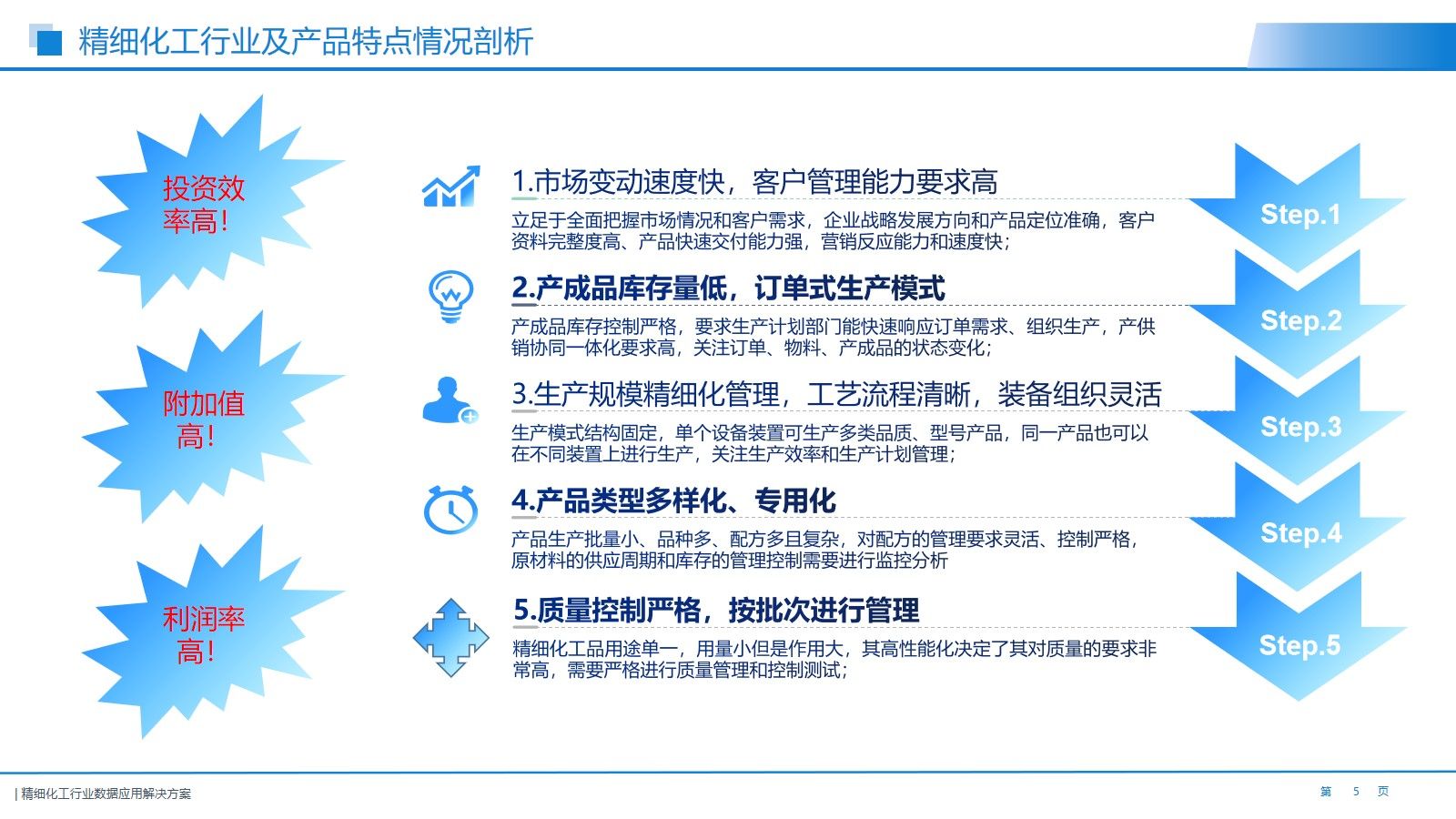 精细化工行业及产品特点情况剖析

投资效率高!

附加值高!

利润率高!

1.市场变动速度快，客户管理能力要求高

立足于全面把握市场情况和客户需求，企业战略发展方向和产品定位准确，客户资料完整度高、产品快速交付能力强，营销反应能力和速度快;

2.产成品库存量低，订单式生产模式

产成品库存控制严格，要求生产计划部门能快速响应订单需求、组织生产，产供销协同一体化要求高，关注订单、物料、产成品的状态变化;

3.生产规模精细化管理，工艺流程清晰，装备组织灵活

生产模式结构固定，单个设备装置可生产多类品质、型号产品，同一产品也可以在不同装置上进行生产，关注生产效率和生产计划管理;

4.产品类型多样化、专用化

产品生产批量小、品种多、配方多且复杂，对配方的管理要求灵活、控制严格，原材料的供应周期和库存的管理控制需要进行监控分析

5.质量控制严格，按批次进行管理

精细化工品用途单一，用量小但是作用大，其高性能化决定了其对质量的要求非常高，需要严格进行质量管理和控制测试;

Step.1

Step.2

Step.3

Step.4

Step.5

| 精细化工行业数据应用解决方案

第 5 页